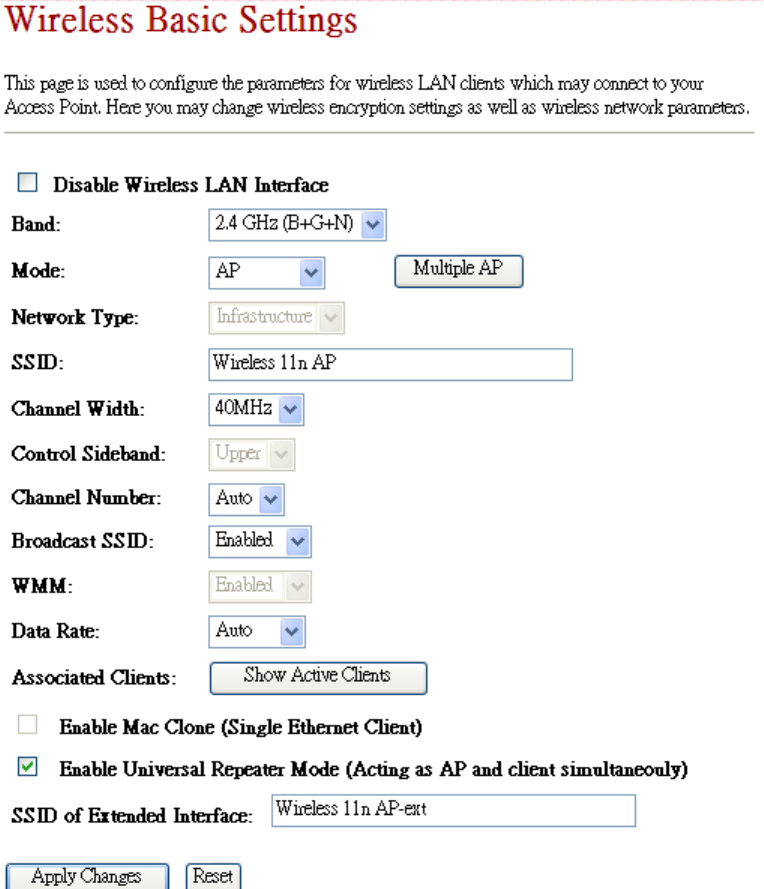 Wireless Basic Settings

This page is used to configure the parameters for wireless LAN clients which may connect to your Access Point. Here you may change wireless encryption settings as well as wireless network parameters.

Disable Wireless LAN Interface

Band: 2.4 GHz (B+G+N)

Mode: AP Multiple AP

Network Type: Infrastructure

SSID: Wireless 11n AP

Channel Width: 40MHz

Control Sideband: Upper

Channel Number: Auto

Broadcast SSID: Enabled

WMM: Enabled

Data Rate: Auto

Associated Clients: Show Active Clients

Enable Mac Clone (Single Ethernet Client)

Enable Universal Repeater Mode (Acting as AP and client simultaneouly)

SSID of Extended Interface: Wireless 11n AP-ext

Apply Changes Reset